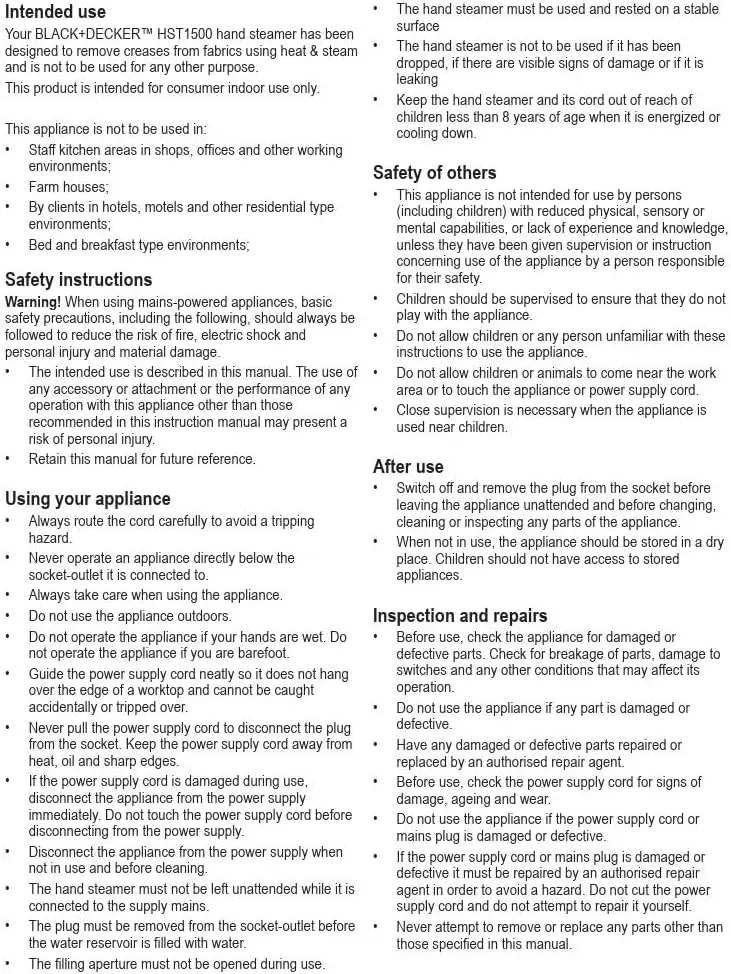 Intended use
Your BLACK+DECKER™ HST1500 hand steamer has been designed to remove creases from fabrics using heat & steam and is not to be used for any other purpose.
This product is intended for consumer indoor use only.

This appliance is not to be used in:
• Staff kitchen areas in shops, offices and other working environments;
• Farm houses;
• By clients in hotels, motels and other residential type environments;
• Bed and breakfast type environments;

Safety instructions
Warning! When using mains-powered appliances, basic safety precautions, including the following, should always be followed to reduce the risk of fire, electric shock and personal injury and material damage.
• The intended use is described in this manual. The use of any accessory or attachment or the performance of any operation with this appliance other than those recommended in this instruction manual may present a risk of personal injury.
• Retain this manual for future reference.

Using your appliance
• Always route the cord carefully to avoid a tripping hazard.
• Never operate an appliance directly below the socket-outlet it is connected to.
• Always take care when using the appliance.
• Do not use the appliance outdoors.
• Do not operate the appliance if your hands are wet. Do not operate the appliance if you are barefoot.
• Guide the power supply cord neatly so it does not hang over the edge of a worktop and cannot be caught accidentally or tripped over.
• Never pull the power supply cord to disconnect the plug from the socket. Keep the power supply cord away from heat, oil and sharp edges.
• If the power supply cord is damaged during use, disconnect the appliance from the power supply immediately. Do not touch the power supply cord before disconnecting from the power supply.
• Disconnect the appliance from the power supply when not in use and before cleaning.
• The hand steamer must not be left unattended while it is connected to the supply mains.
• The plug must be removed from the socket-outlet before the water reservoir is filled with water.
• The filling aperture must not be opened during use.
• The hand steamer must be used and rested on a stable surface
• The hand steamer is not to be used if it has been dropped, if there are visible signs of damage or if it is leaking
• Keep the hand steamer and its cord out of reach of children less than 8 years of age when it is energized or cooling down.

Safety of others
• This appliance is not intended for use by persons (including children) with reduced physical, sensory or mental capabilities, or lack of experience and knowledge, unless they have been given supervision or instruction concerning use of the appliance by a person responsible for their safety.
• Children should be supervised to ensure that they do not play with the appliance.
• Do not allow children or any person unfamiliar with these instructions to use the appliance.
• Do not allow children or animals to come near the work area or to touch the appliance or power supply cord.
• Close supervision is necessary when the appliance is used near children.

After use
• Switch off and remove the plug from the socket before leaving the appliance unattended and before changing, cleaning or inspecting any parts of the appliance.
• When not in use, the appliance should be stored in a dry place. Children should not have access to stored appliances.

Inspection and repairs
• Before use, check the appliance for damaged or defective parts. Check for breakage of parts, damage to switches and any other conditions that may affect its operation.
• Do not use the appliance if any part is damaged or defective.
• Have any damaged or defective parts repaired or replaced by an authorised repair agent.
• Before use, check the power supply cord for signs of damage, ageing and wear.
• Do not use the appliance if the power supply cord or mains plug is damaged or defective.
• If the power supply cord or mains plug is damaged or defective it must be repaired by an authorised repair agent in order to avoid a hazard. Do not cut the power supply cord and do not attempt to repair it yourself.
• Never attempt to remove or replace any parts other than those specified in this manual.